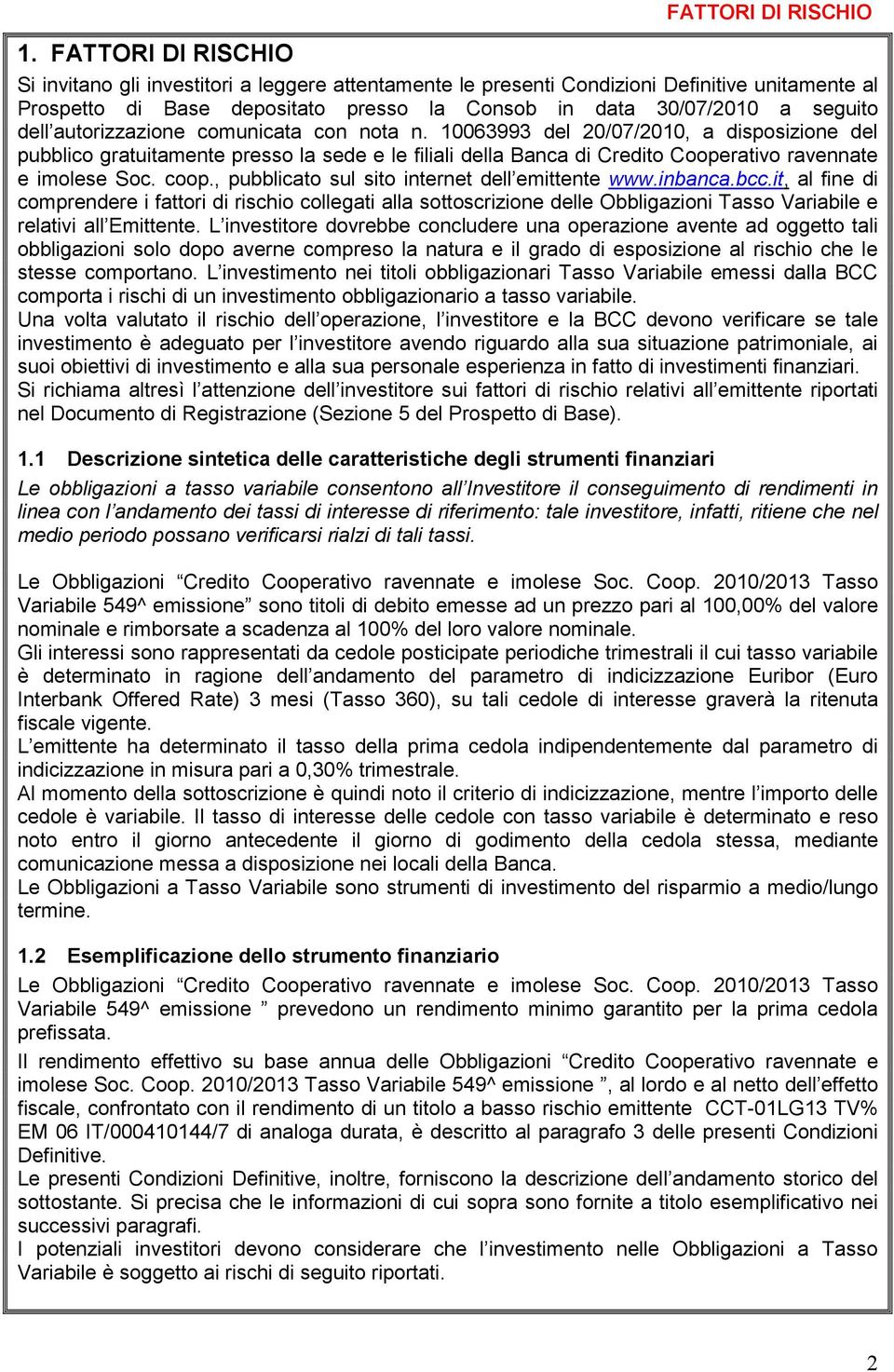 FATTORI DI RISCHIO

1. FATTORI DI RISCHIO

Si invitano gli investitori a leggere attentamente le presenti Condizioni Definitive unitamente al Prospetto di Base depositato presso la Consob in data 30/07/2010 a seguito dell'autorizzazione comunicata con nota n. 10063993 del 20/07/2010, a disposizione del pubblico gratuitamente presso la sede e le filiali della Banca di Credito Cooperativo ravennate e imolese Soc. coop., pubblicato sul sito internet dell'emittente www.inbanca.bcc.it, al fine di comprendere i fattori di rischio collegati alla sottoscrizione delle Obbligazioni Tasso Variabile e relativi all'Emittente. L'investitore dovrebbe concludere una operazione avente ad oggetto tali obbligazioni solo dopo averne compreso la natura e il grado di esposizione al rischio che le stesse comportano. L'investimento nei titoli obbligazionari Tasso Variabile emessi dalla BCC comporta i rischi di un investimento obbligazionario a tasso variabile.
Una volta valutato il rischio dell'operazione, l'investitore e la BCC devono verificare se tale investimento è adeguato per l'investitore avendo riguardo alla sua situazione patrimoniale, ai suoi obiettivi di investimento e alla sua personale esperienza in fatto di investimenti finanziari.
Si richiama altresì l'attenzione dell'investitore sui fattori di rischio relativi all'emittente riportati nel Documento di Registrazione (Sezione 5 del Prospetto di Base).

1.1 Descrizione sintetica delle caratteristiche degli strumenti finanziari

Le obbligazioni a tasso variabile consentono all'Investitore il conseguimento di rendimenti in linea con l'andamento dei tassi di interesse di riferimento: tale investitore, infatti, ritiene che nel medio periodo possano verificarsi rialzi di tali tassi.

Le Obbligazioni "Credito Cooperativo ravennate e imolese Soc. Coop. 2010/2013 Tasso Variabile 549^ emissione" sono titoli di debito emesse ad un prezzo pari al 100,00% del valore nominale e rimborsate a scadenza al 100% del loro valore nominale.
Gli interessi sono rappresentati da cedole posticipate periodiche trimestrali il cui tasso variabile è determinato in ragione dell'andamento del parametro di indicizzazione Euribor (Euro Interbank Offered Rate) 3 mesi (Tasso 360), su tali cedole di interesse graverà la ritenuta fiscale vigente.
L'emittente ha determinato il tasso della prima cedola indipendentemente dal parametro di indicizzazione in misura pari a 0,30% trimestrale.
Al momento della sottoscrizione è quindi noto il criterio di indicizzazione, mentre l'importo delle cedole è variabile. Il tasso di interesse delle cedole con tasso variabile è determinato e reso noto entro il giorno antecedente il giorno di godimento della cedola stessa, mediante comunicazione messa a disposizione nei locali della Banca.
Le Obbligazioni a Tasso Variabile sono strumenti di investimento del risparmio a medio/lungo termine.

1.2 Esemplificazione dello strumento finanziario

Le Obbligazioni "Credito Cooperativo ravennate e imolese Soc. Coop. 2010/2013 Tasso Variabile 549^ emissione " prevedono un rendimento minimo garantito per la prima cedola prefissata.

Il rendimento effettivo su base annua delle Obbligazioni "Credito Cooperativo ravennate e imolese Soc. Coop. 2010/2013 Tasso Variabile 549^ emissione ", al lordo e al netto dell'effetto fiscale, confrontato con il rendimento di un titolo a basso rischio emittente CCT-01LG13 TV% EM 06 IT/000410144/7 di analoga durata, è descritto al paragrafo 3 delle presenti Condizioni Definitive.
Le presenti Condizioni Definitive, inoltre, forniscono la descrizione dell'andamento storico del sottostante. Si precisa che le informazioni di cui sopra sono fornite a titolo esemplificativo nei successivi paragrafi.
I potenziali investitori devono considerare che l'investimento nelle Obbligazioni a Tasso Variabile è soggetto ai rischi di seguito riportati.

2